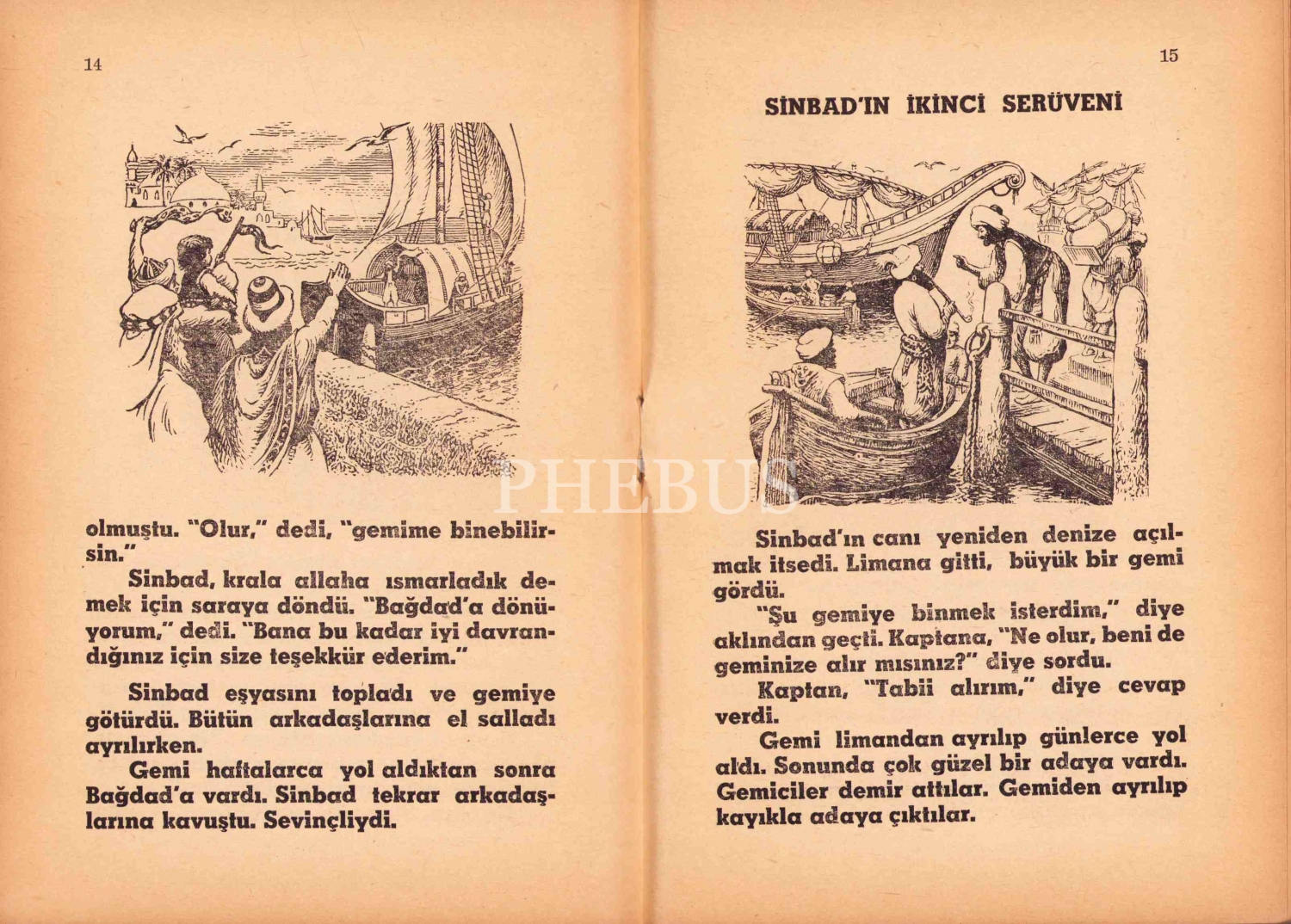 14

olmuştu. "Olur," dedi, "gemime binebilirsin."

Sinbad, krala allaha ısmarladık demek için saraya döndü. "Bağdad'a dönüyorum," dedi. "Bana bu kadar iyi davrandığınız için size teşekkür ederim."

Sinbad eşyasını topladı ve gemiye götürdü. Bütün arkadaşlarına el salladı ayrılırken.

Gemi haftalarca yol aldıktan sonra Bağdad'a vardı. Sinbad tekrar arkadaşlarına kavuştu. Sevinçliydi.

15

SİNBAD'IN İKİNCİ SERÜVENİ

PHEBUS

Sinbad'ın canı yeniden denize açılmak itsedi. Limana gitti, büyük bir gemi gördü.

"Şu gemiye binmek isterdim," diye aklından geçti. Kaptana, "Ne olur, beni de geminize alır mısınız?" diye sordu.

Kaptan, "Tabii alırım," diye cevap verdi.

Gemi limandan ayrılıp günlerce yol aldı. Sonunda çok güzel bir adaya vardı. Gemiciler demir attılar. Gemiden ayrılıp kayıkla adaya çıktılar.